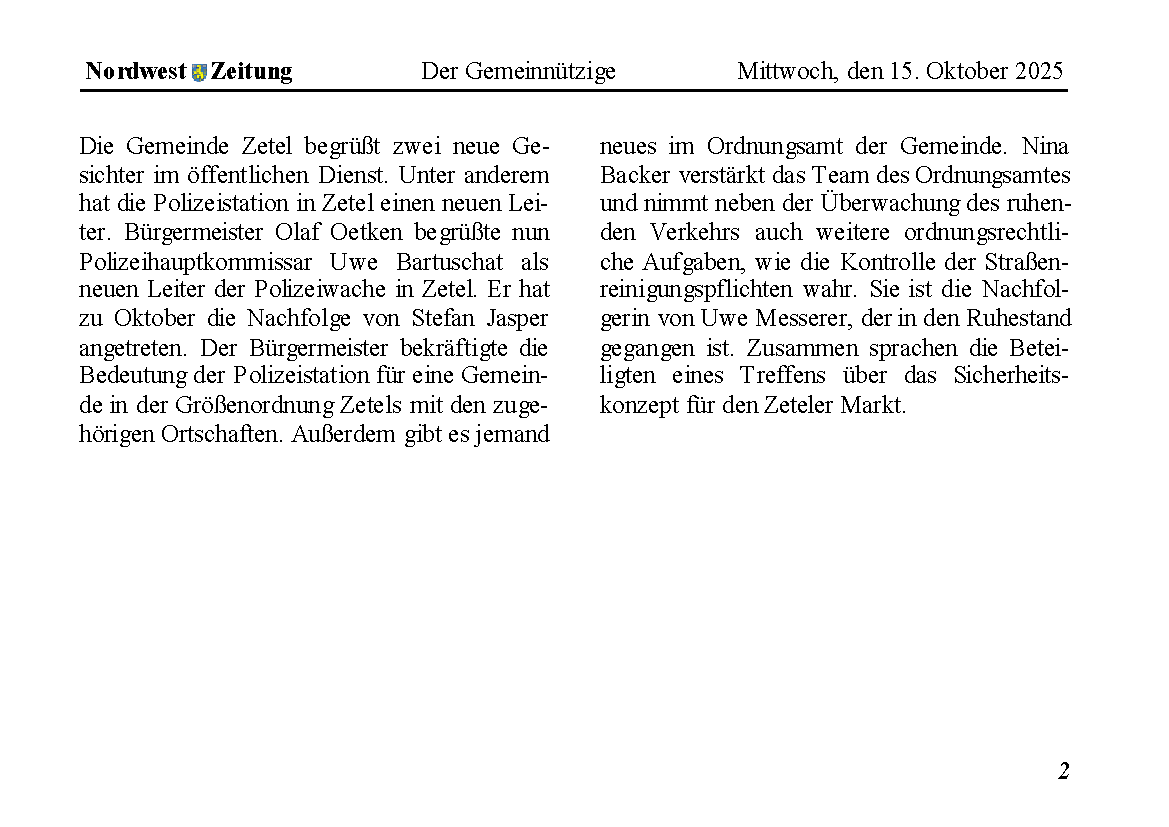 Nordwest Zeitung Der Gemeinnützige Mittwoch, den 15. Oktober 2025

Die Gemeinde Zetel begrüßt zwei neue Gesichter im öffentlichen Dienst. Unter anderem hat die Polizeistation in Zetel einen neuen Leiter. Bürgermeister Olaf Oetken begrüßte nun Polizeihauptkommissar Uwe Bartuschat als neuen Leiter der Polizeiwache in Zetel. Er hat zu Oktober die Nachfolge von Stefan Jasper angetreten. Der Bürgermeister bekräftigte die Bedeutung der Polizeistation für eine Gemeinde in der Größenordnung Zetels mit den zugehörigen Ortschaften. Außerdem gibt es jemand neues im Ordnungsamt der Gemeinde. Nina Backer verstärkt das Team des Ordnungsamtes und nimmt neben der Überwachung des ruhenden Verkehrs auch weitere ordnungsrechtliche Aufgaben, wie die Kontrolle der Straßenreinigungspflichten wahr. Sie ist die Nachfolgerin von Uwe Messerer, der in den Ruhestand gegangen ist. Zusammen sprachen die Beteiligten eines Treffens über das Sicherheitskonzept für den Zeteler Markt.

2